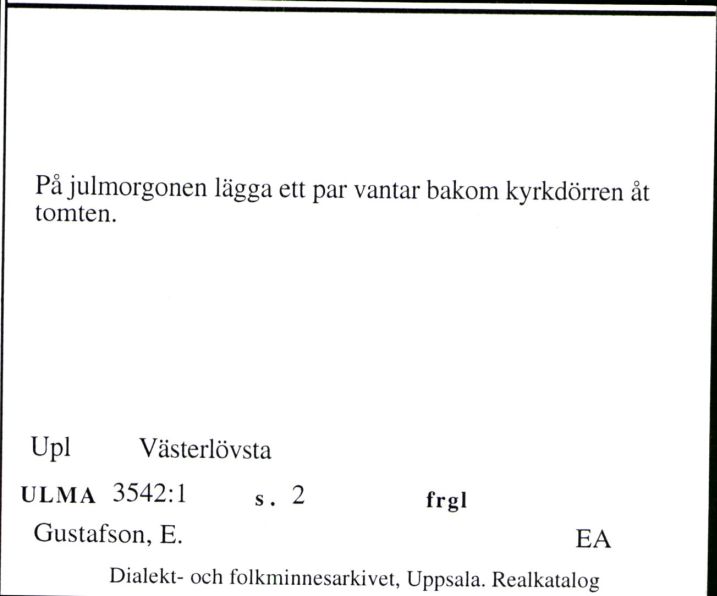 På julmorgonen lägga ett par vantar bakom kyrkdörren åt tomten.

Upl Västerlövsta

ULMA 3542:1 s. 2 frgl

Gustafson, E. EA

Dialekt- och folkminnesarkivet, Uppsala. Realkatalog